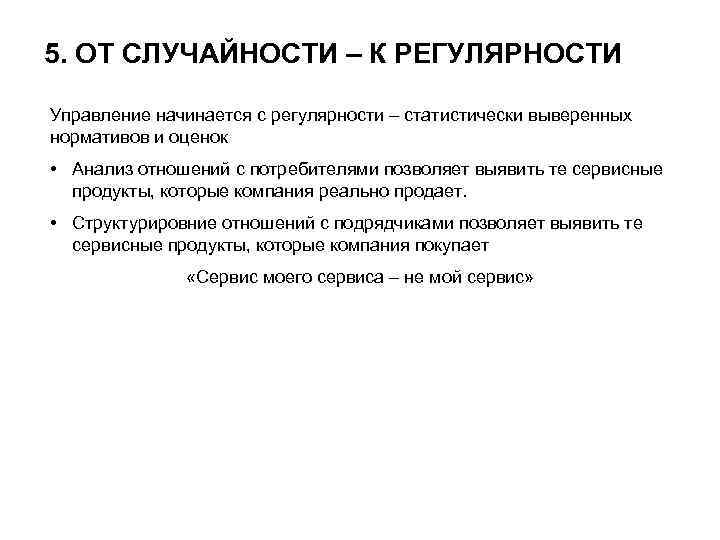 5. ОТ СЛУЧАЙНОСТИ – К РЕГУЛЯРНОСТИ

Управление начинается с регулярности – статистически выверенных нормативов и оценок

• Анализ отношений с потребителями позволяет выявить те сервисные продукты, которые компания реально продает.

• Структурировние отношений с подрядчиками позволяет выявить те сервисные продукты, которые компания покупает

«Сервис моего сервиса – не мой сервис»